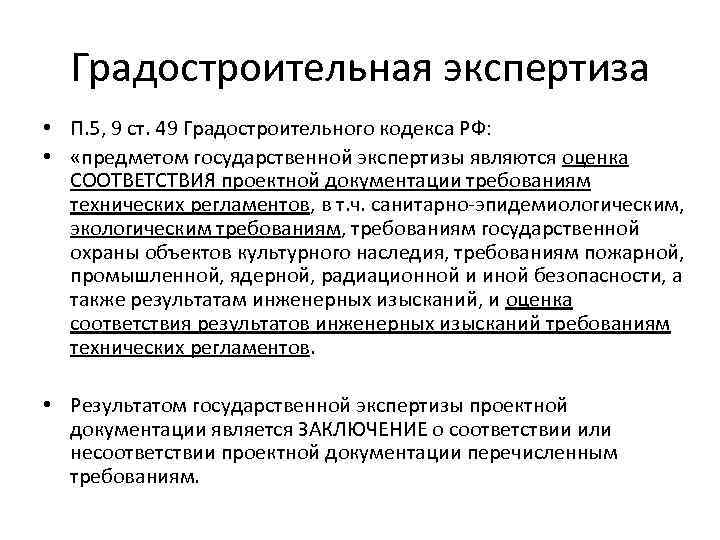 Градостроительная экспертиза

• П.5, 9 ст. 49 Градостроительного кодекса РФ:

• «предметом государственной экспертизы являются оценка СООТВЕТСТВИЯ проектной документации требованиям технических регламентов, в т.ч. санитарно-эпидемиологическим, экологическим требованиям, требованиям государственной охраны объектов культурного наследия, требованиям пожарной, промышленной, ядерной, радиационной и иной безопасности, а также результатам инженерных изысканий, и оценка соответствия результатов инженерных изысканий требованиям технических регламентов.

• Результатом государственной экспертизы проектной документации является ЗАКЛЮЧЕНИЕ о соответствии или несоответствии проектной документации перечисленным требованиям.